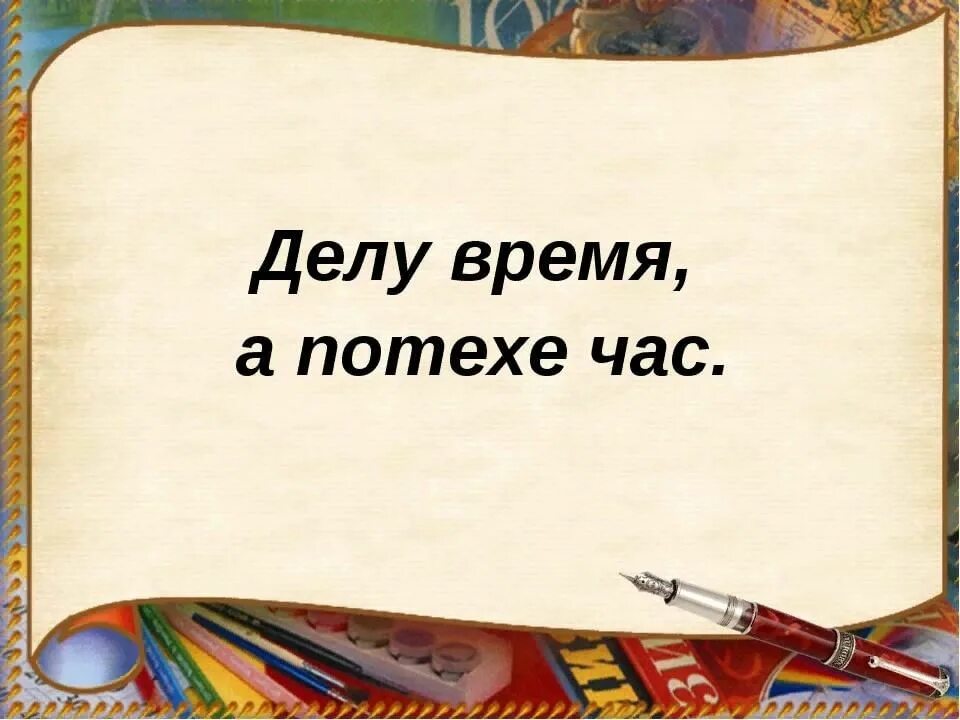 Делу время,
а потехе час.